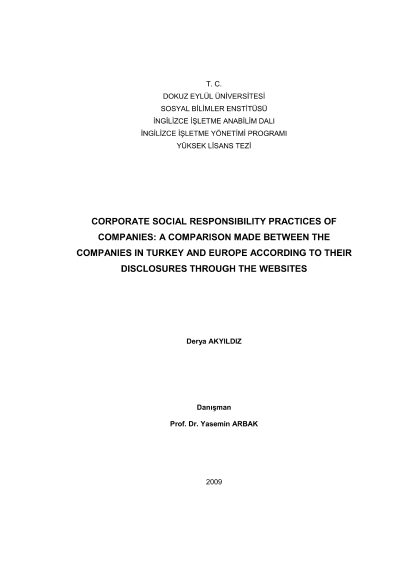 T. C.
DOKUZ EYLÜL ÜNİVERSİTESİ
SOSYAL BİLİMLER ENSTİTÜSÜ
İNGİLİZCE İŞLETME ANABİLİM DALI
İNGİLİZCE İŞLETME YÖNETİMİ PROGRAMI
YÜKSEK LİSANS TEZİ

CORPORATE SOCIAL RESPONSIBILITY PRACTICES OF COMPANIES: A COMPARISON MADE BETWEEN THE COMPANIES IN TURKEY AND EUROPE ACCORDING TO THEIR DISCLOSURES THROUGH THE WEBSITES

Derya AKYILDIZ

Danışman
Prof. Dr. Yasemin ARBAK

2009